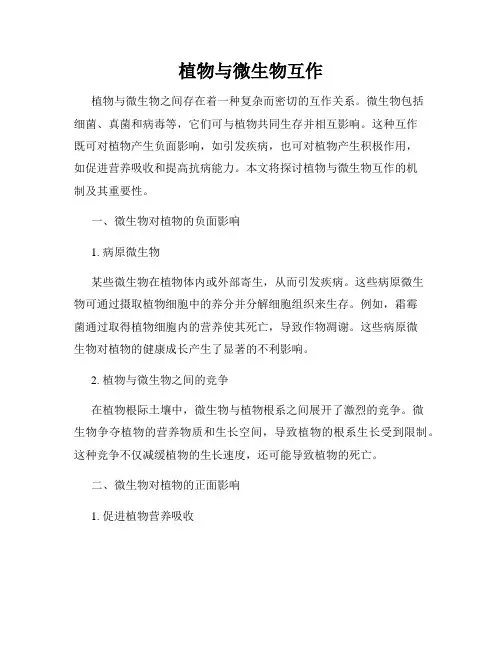 植物与微生物互作

植物与微生物之间存在着一种复杂而密切的互作关系。微生物包括细菌、真菌和病毒等，它们可与植物共同生存并相互影响。这种互作既可对植物产生负面影响，如引发疾病，也可对植物产生积极作用，如促进营养吸收和提高抗病能力。本文将探讨植物与微生物互作的机制及其重要性。

一、微生物对植物的负面影响

1. 病原微生物

某些微生物在植物体内或外部寄生，从而引发疾病。这些病原微生物可通过摄取植物细胞中的养分并分解细胞组织来生存。例如，霜霉菌通过取得植物细胞内的营养使其死亡，导致作物凋谢。这些病原微生物对植物的健康成长产生了显著的不利影响。

2. 植物与微生物之间的竞争

在植物根际土壤中，微生物与植物根系之间展开了激烈的竞争。微生物争夺植物的营养物质和生长空间，导致植物的根系生长受到限制。这种竞争不仅减缓植物的生长速度，还可能导致植物的死亡。

二、微生物对植物的正面影响

1. 促进植物营养吸收